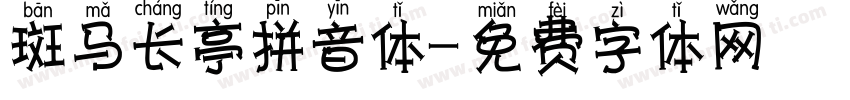 bān mǎ cháng tíng pīn yīn tǐ miǎn fèi zì tǐ wǎng
斑马长亭拼音体-免费字体网